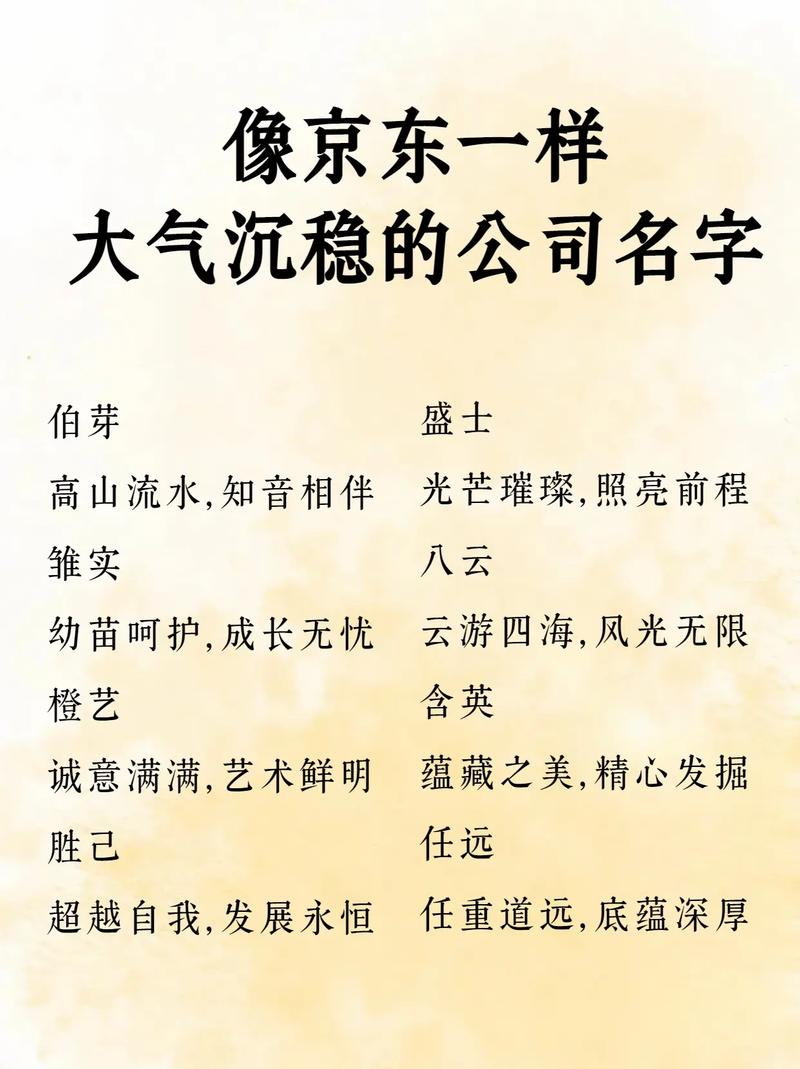 像京东一样
大气沉稳的公司名字

伯芽
高山流水,知音相伴
雏实
幼苗呵护,成长无忧
橙艺
诚意满满,艺术鲜明
胜己
超越自我,发展永恒

盛士
光芒璀璨,照亮前程
八云
云游四海,风光无限
含英
蕴藏之美,精心发掘
任远
任重道远,底蕴深厚